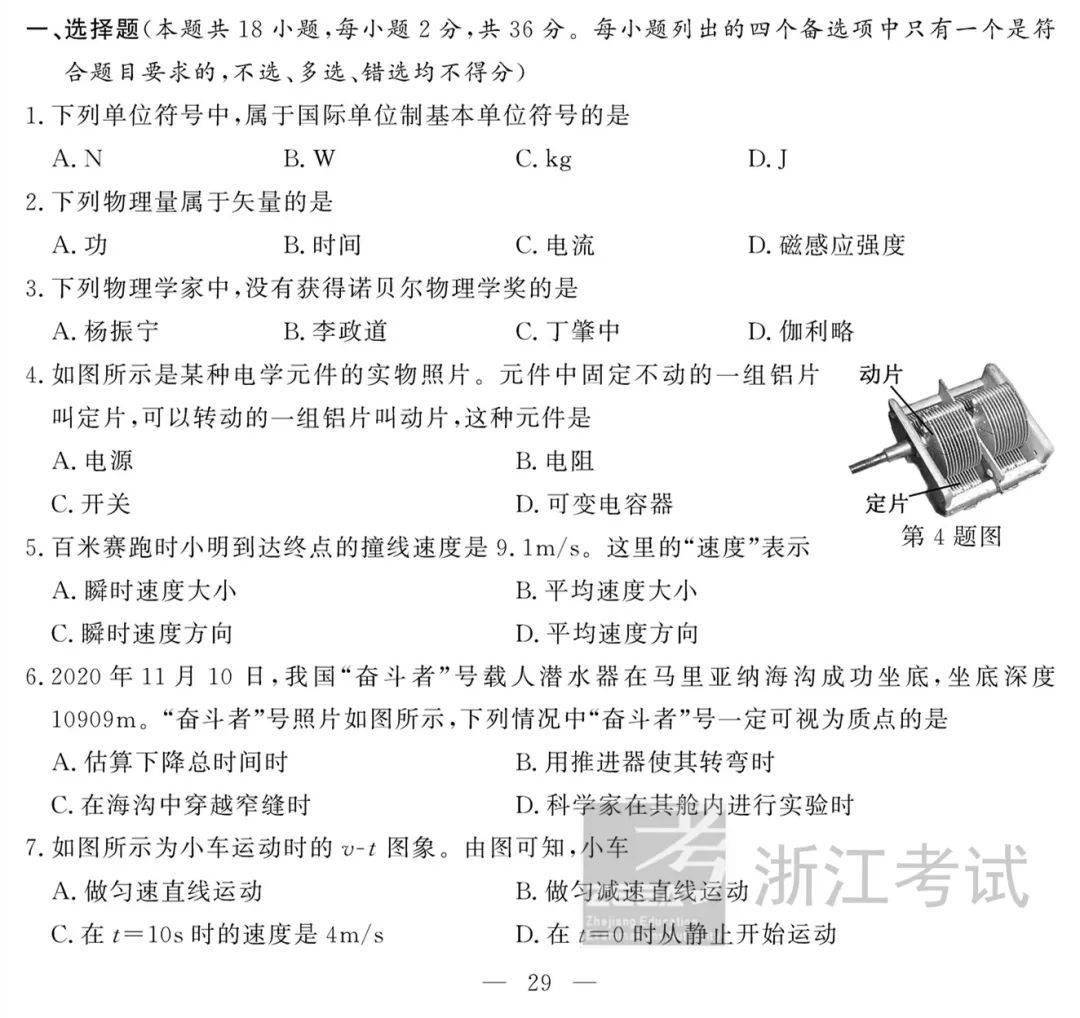 一、选择题(本题共 18 小题,每小题 2 分,共 36 分。每小题列出的四个备选项中只有一个是符合题目要求的,不选、多选、错选均不得分)

1. 下列单位符号中,属于国际单位制基本单位符号的是

A. N　　B. W　　C. kg　　D. J

2. 下列物理量属于矢量的是

A. 功　　B. 时间　　C. 电流　　D. 磁感应强度

3. 下列物理学家中,没有获得诺贝尔物理学奖的是

A. 杨振宁　　B. 李政道　　C. 丁肇中　　D. 伽利略

4. 如图所示是某种电学元件的实物照片。元件中固定不动的一组铝片叫定片,可以转动的一组铝片叫动片,这种元件是

A. 电源　　B. 电阻

C. 开关　　D. 可变电容器

动片

定片

第 4 题图

5. 百米赛跑时小明到达终点的撞线速度是 9.1m/s。这里的“速度”表示

A. 瞬时速度大小　　B. 平均速度大小

C. 瞬时速度方向　　D. 平均速度方向

6. 2020 年 11 月 10 日,我国“奋斗者”号载人潜水器在马里亚纳海沟成功坐底,坐底深度 10909m。“奋斗者”号照片如图所示,下列情况中“奋斗者”号一定可视为质点的是

A. 估算下降总时间时　　B. 用推进器使其转弯时

C. 在海沟中穿越窄缝时　　D. 科学家在其舱内进行实验时

7. 如图所示为小车运动时的 $v$-$t$ 图象。由图可知,小车

A. 做匀速直线运动　　B. 做匀减速直线运动

C. 在 $t=10$s 时的速度是 4m/s　　D. 在 $t=0$ 时从静止开始运动

考 浙江考试 Zhejiang Education

— 29 —